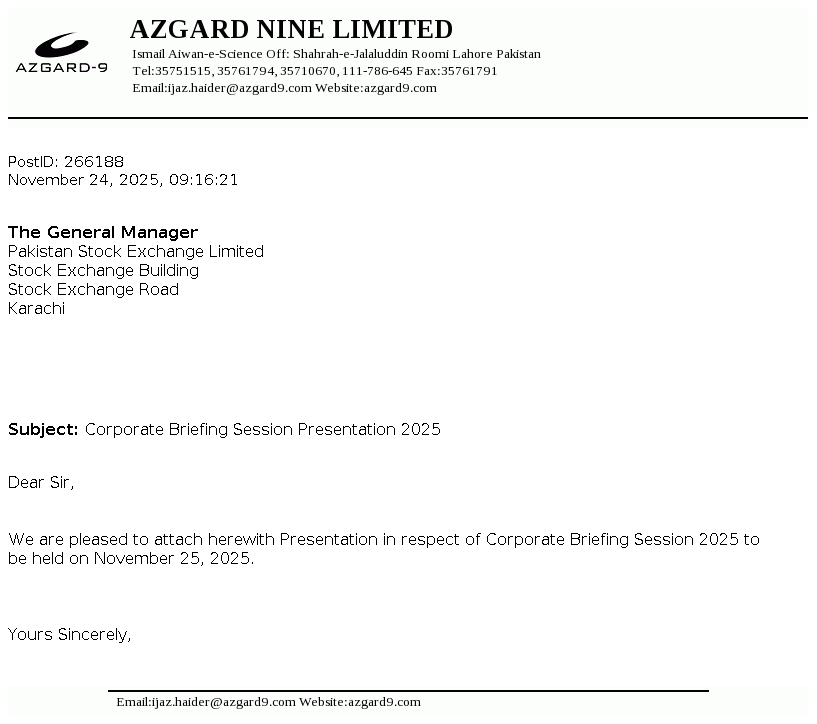 AZGARD-9

AZGARD NINE LIMITED
Ismail Aiwan-e-Science Off: Shahrah-e-Jalaluddin Roomi Lahore Pakistan
Tel:35751515, 35761794, 35710670, 111-786-645 Fax:35761791
Email:ijaz.haider@azgard9.com Website:azgard9.com

PostID: 266188
November 24, 2025, 09:16:21

The General Manager
Pakistan Stock Exchange Limited
Stock Exchange Building
Stock Exchange Road
Karachi

Subject: Corporate Briefing Session Presentation 2025

Dear Sir,

We are pleased to attach herewith Presentation in respect of Corporate Briefing Session 2025 to be held on November 25, 2025.

Yours Sincerely,

Email:ijaz.haider@azgard9.com Website:azgard9.com